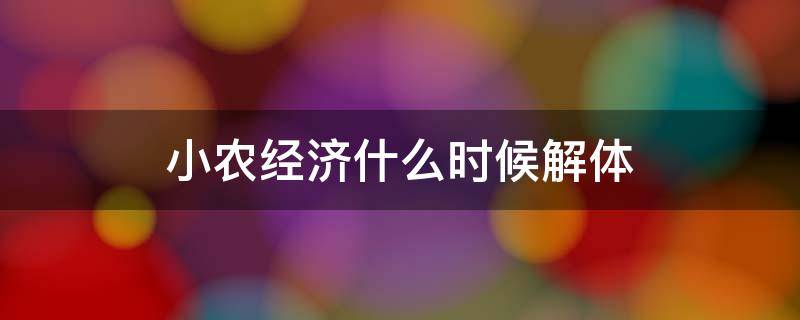 小农经济什么时候解体